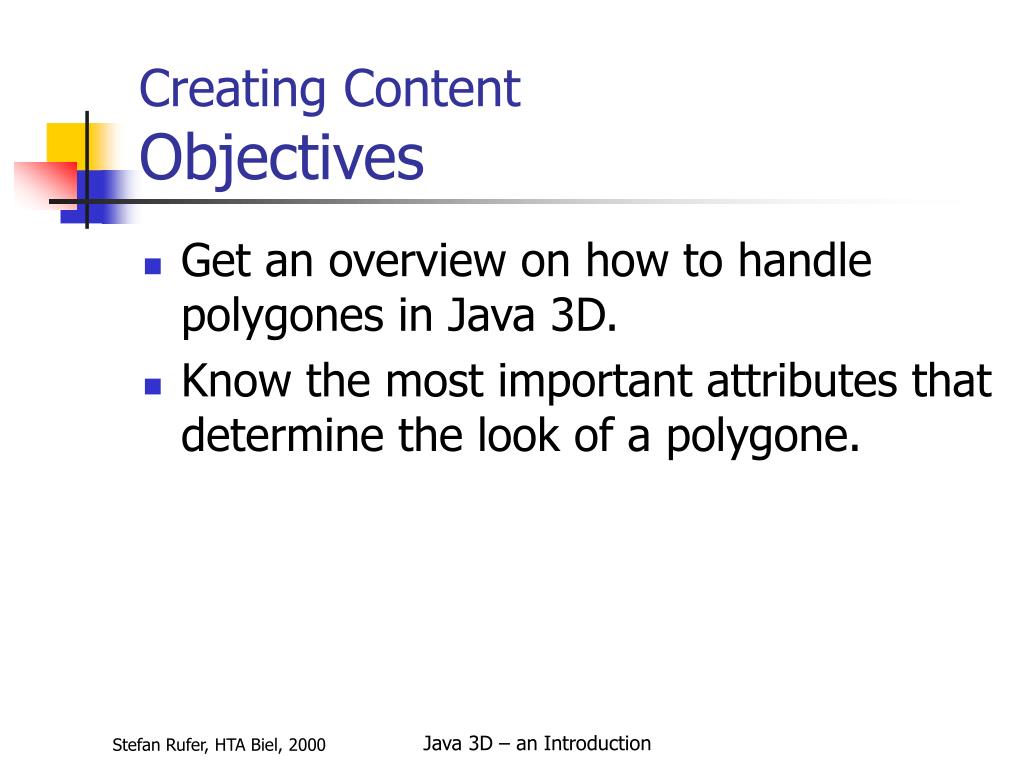 Creating Content
Objectives

- Get an overview on how to handle polygones in Java 3D.
- Know the most important attributes that determine the look of a polygone.

Stefan Rufer, HTA Biel, 2000

Java 3D – an Introduction